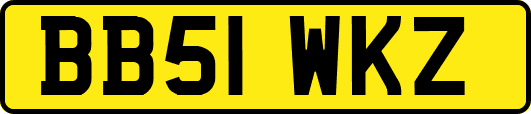 BB51 WKZ